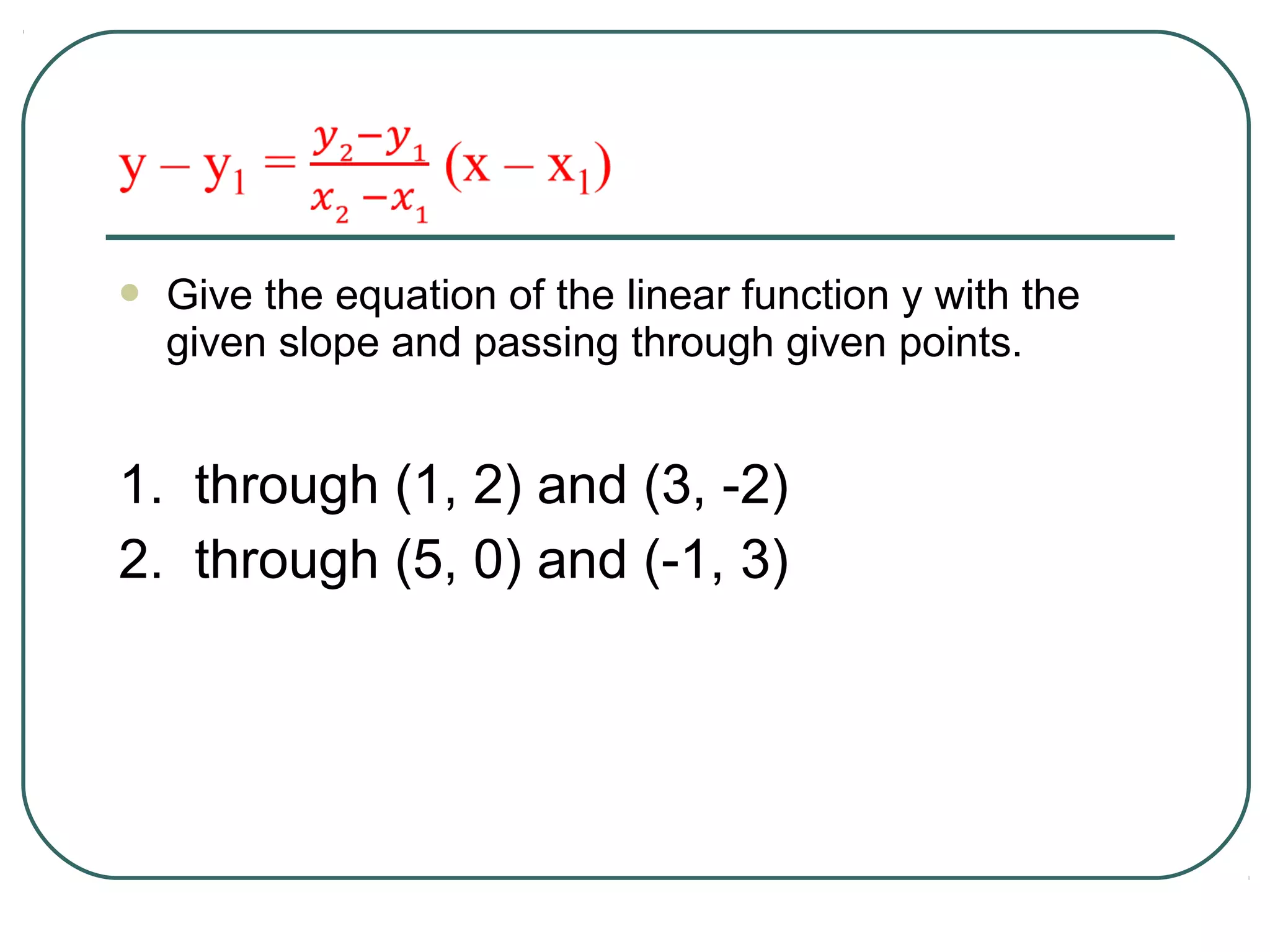 $y - y_1 = \frac{y_2 - y_1}{x_2 - x_1}(x - x_1)$

Give the equation of the linear function y with the given slope and passing through given points.

1. through (1, 2) and (3, -2)
2. through (5, 0) and (-1, 3)